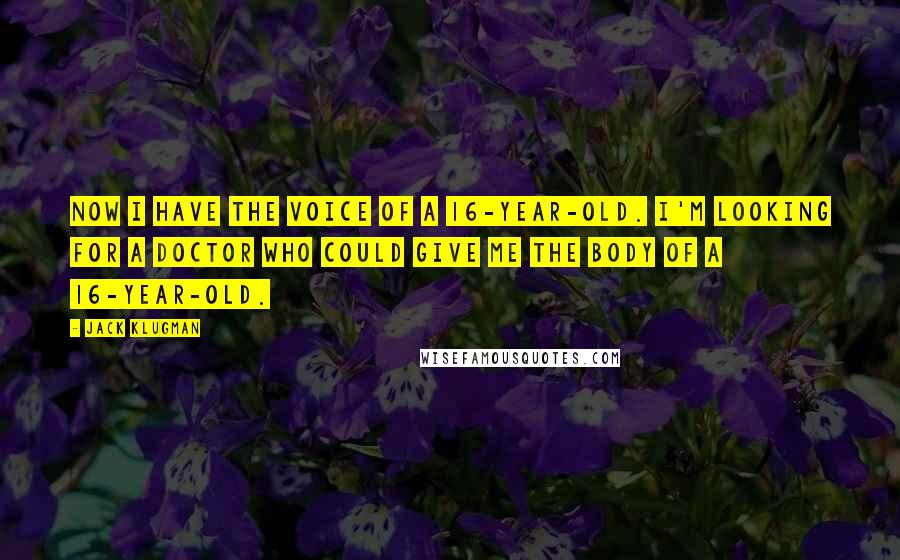 NOW I HAVE THE VOICE OF A 16-YEAR-OLD. I'M LOOKING FOR A DOCTOR WHO COULD GIVE ME THE BODY OF A 16-YEAR-OLD.

- JACK KLUGMAN

WISEFAMOUSQUOTES.COM